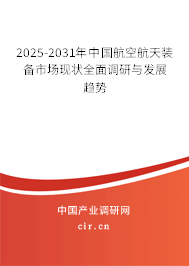 2025-2031年中国航空航天装备市场现状全面调研与发展趋势

中国产业调研网

cir.cn